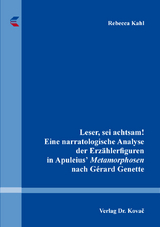 Rebecca Kahl

Leser, sei achtsam!
Eine narratologische Analyse der Erzählerfiguren in Apuleius' Metamorphosen nach Gérard Genette

Verlag Dr. Kovač